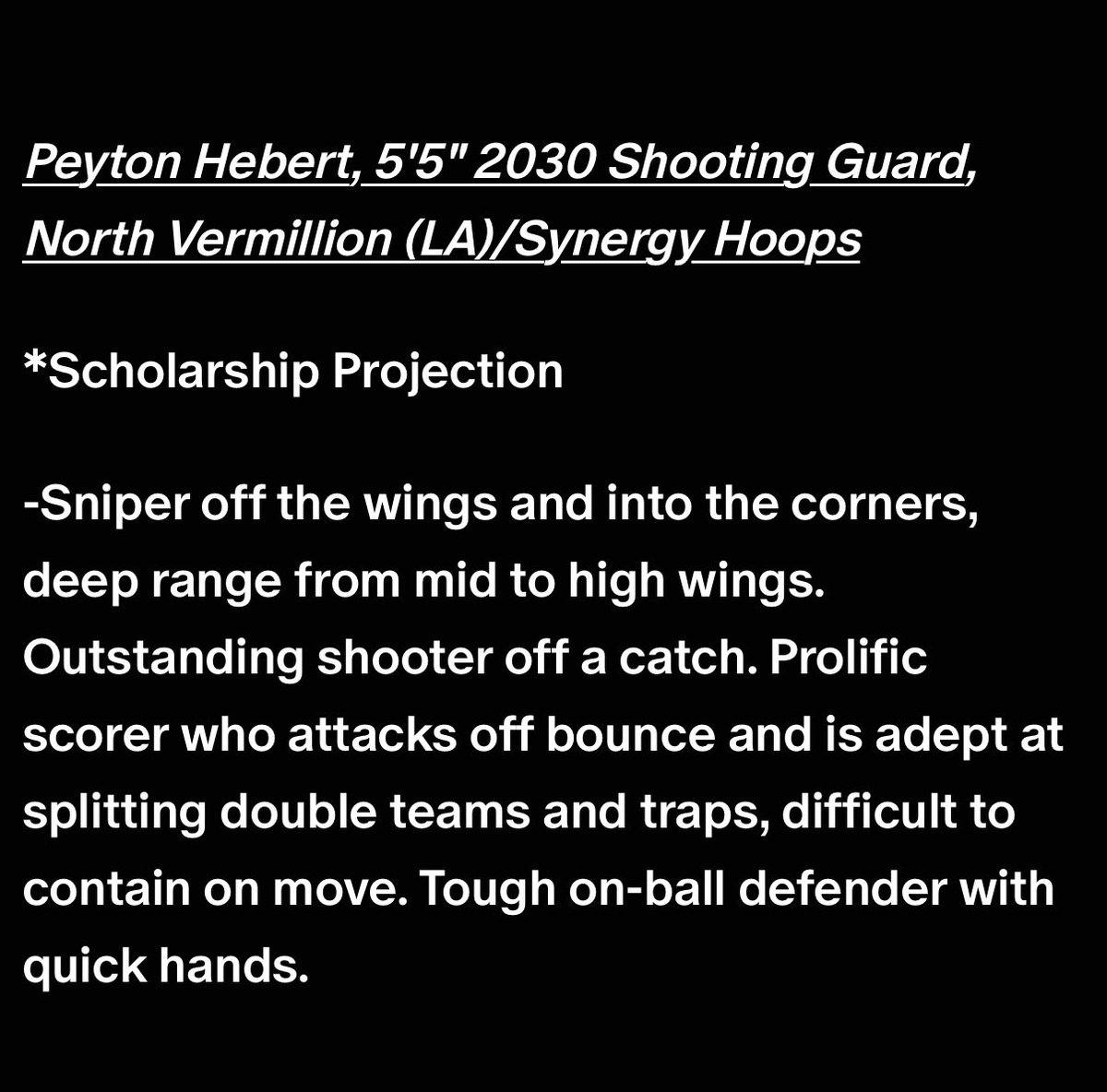 Peyton Hebert, 5'5" 2030 Shooting Guard, North Vermillion (LA)/Synergy Hoops

*Scholarship Projection

-Sniper off the wings and into the corners, deep range from mid to high wings. Outstanding shooter off a catch. Prolific scorer who attacks off bounce and is adept at splitting double teams and traps, difficult to contain on move. Tough on-ball defender with quick hands.